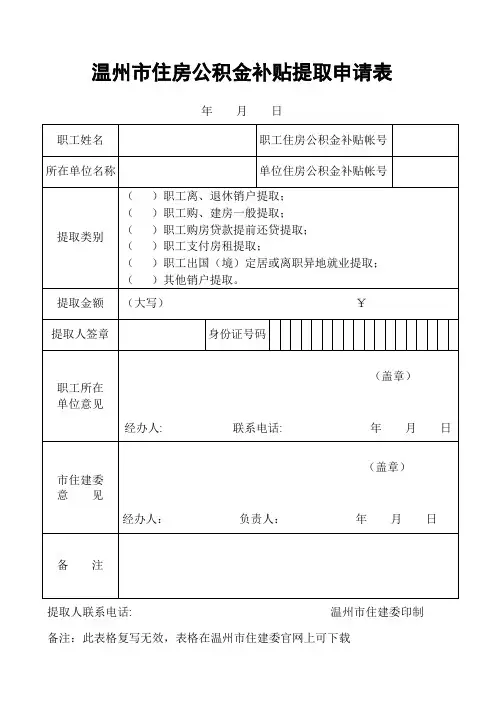 温州市住房公积金补贴提取申请表

年　月　日

| 职工姓名 | | 职工住房公积金补贴帐号 | |
|---|---|---|---|
| 所在单位名称 | | 单位住房公积金补贴帐号 | |
| 提取类别 | （　）职工离、退休销户提取；<br>（　）职工购、建房一般提取；<br>（　）职工购房贷款提前还贷提取；<br>（　）职工支付房租提取；<br>（　）职工出国（境）定居或离职异地就业提取；<br>（　）其他销户提取。 | | |
| 提取金额 | （大写）　　　　￥ | | |
| 提取人签章 | | 身份证号码 | |
| 职工所在单位意见 | （盖章）<br>经办人:　　联系电话:　　年　月　日 | | |
| 市住建委意　见 | （盖章）<br>经办人:　　负责人:　　年　月　日 | | |
| 备　注 | | | |

提取人联系电话:　　　　温州市住建委印制

备注：此表格复写无效，表格在温州市住建委官网上可下载